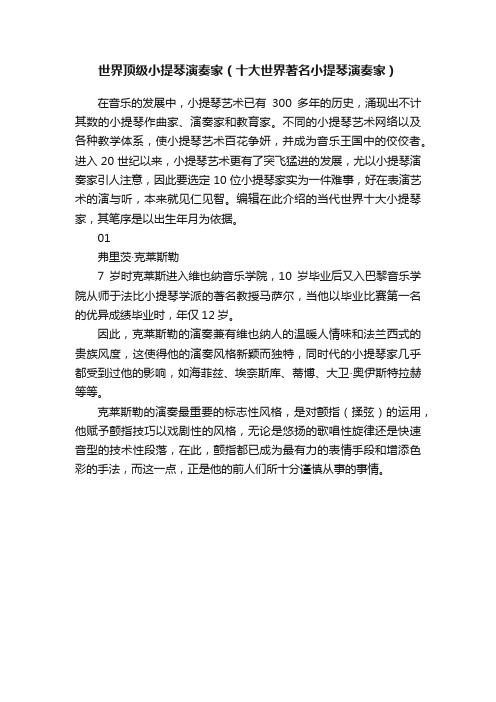 世界顶级小提琴演奏家（十大世界著名小提琴演奏家）

在音乐的发展中，小提琴艺术已有 300 多年的历史，涌现出不计其数的小提琴作曲家、演奏家和教育家。不同的小提琴艺术网络以及各种教学体系，使小提琴艺术百花争妍，并成为音乐王国中的佼佼者。进入 20 世纪以来，小提琴艺术更有了突飞猛进的发展，尤以小提琴演奏家引人注意，因此要选定 10 位小提琴家实为一件难事，好在表演艺术的演与听，本来就见仁见智。编辑在此介绍的当代世界十大小提琴家，其笔序是以出生年月为依据。

01

弗里茨·克莱斯勒

7 岁时克莱斯进入维也纳音乐学院，10 岁毕业后又入巴黎音乐学院从师于法比小提琴学派的著名教授马萨尔，当他以毕业比赛第一名的优异成绩毕业时，年仅 12 岁。

因此，克莱斯勒的演奏兼有维也纳人的温暖人情味和法兰西式的贵族风度，这使得他的演奏风格新颖而独特，同时代的小提琴家几乎都受到过他的影响，如海菲兹、埃奈斯库、蒂博、大卫·奥伊斯特拉赫等等。

克莱斯勒的演奏最重要的标志性风格，是对颤指（揉弦）的运用，他赋予颤指技巧以戏剧性的风格，无论是悠扬的歌唱性旋律还是快速音型的技术性段落，在此，颤指都已成为最有力的表情手段和增添色彩的手法，而这一点，正是他的前人们所十分谨慎从事的事情。